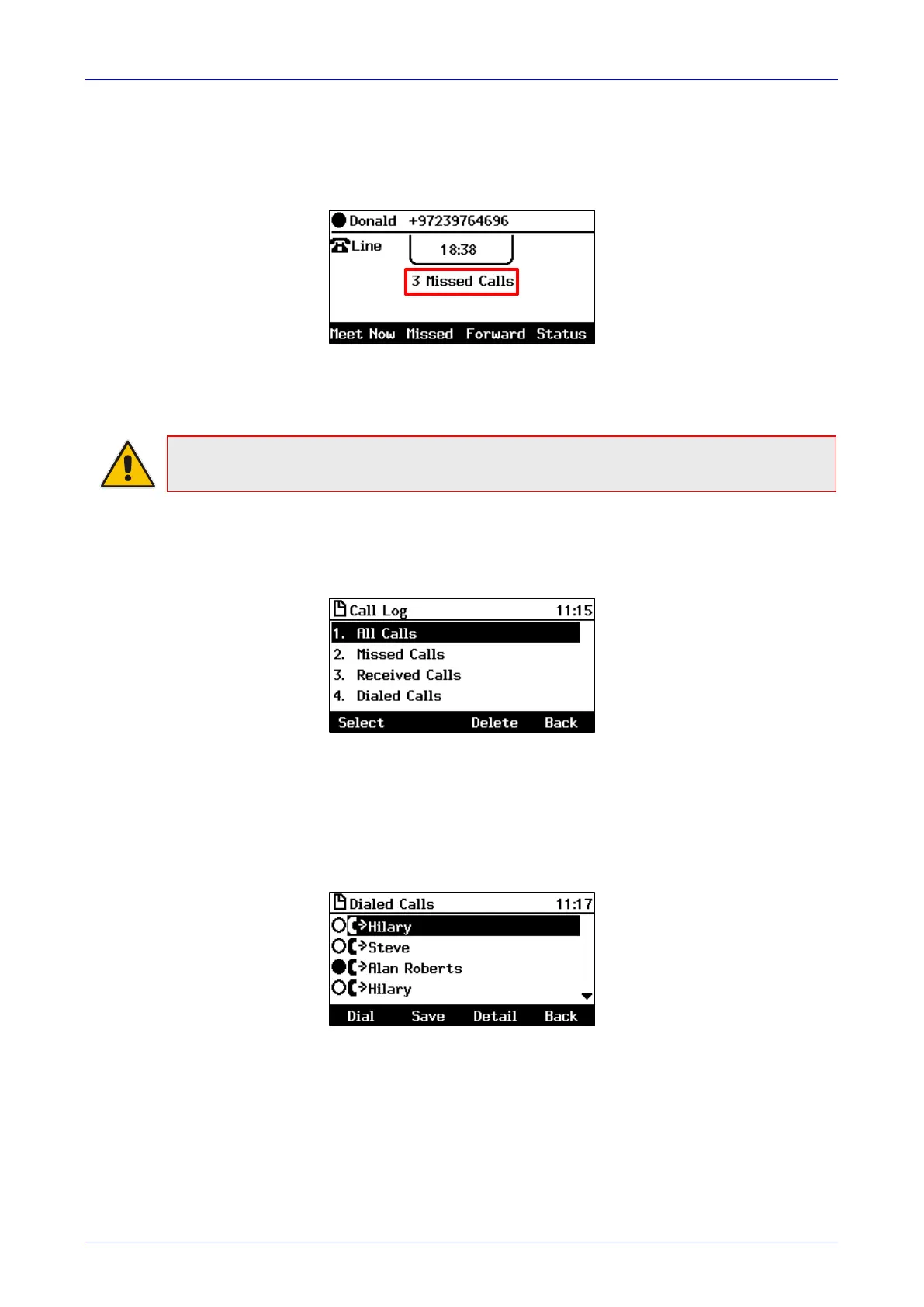 Donald +97239764696

Line

18:38

3 Missed Calls

Meet Now Missed Forward Status

Call Log 11:15

1. All Calls
2. Missed Calls
3. Received Calls
4. Dialed Calls

Select Delete Back

Dialed Calls 11:17

Hilary
Steve
Alan Roberts
Hilary

Dial Save Detail Back